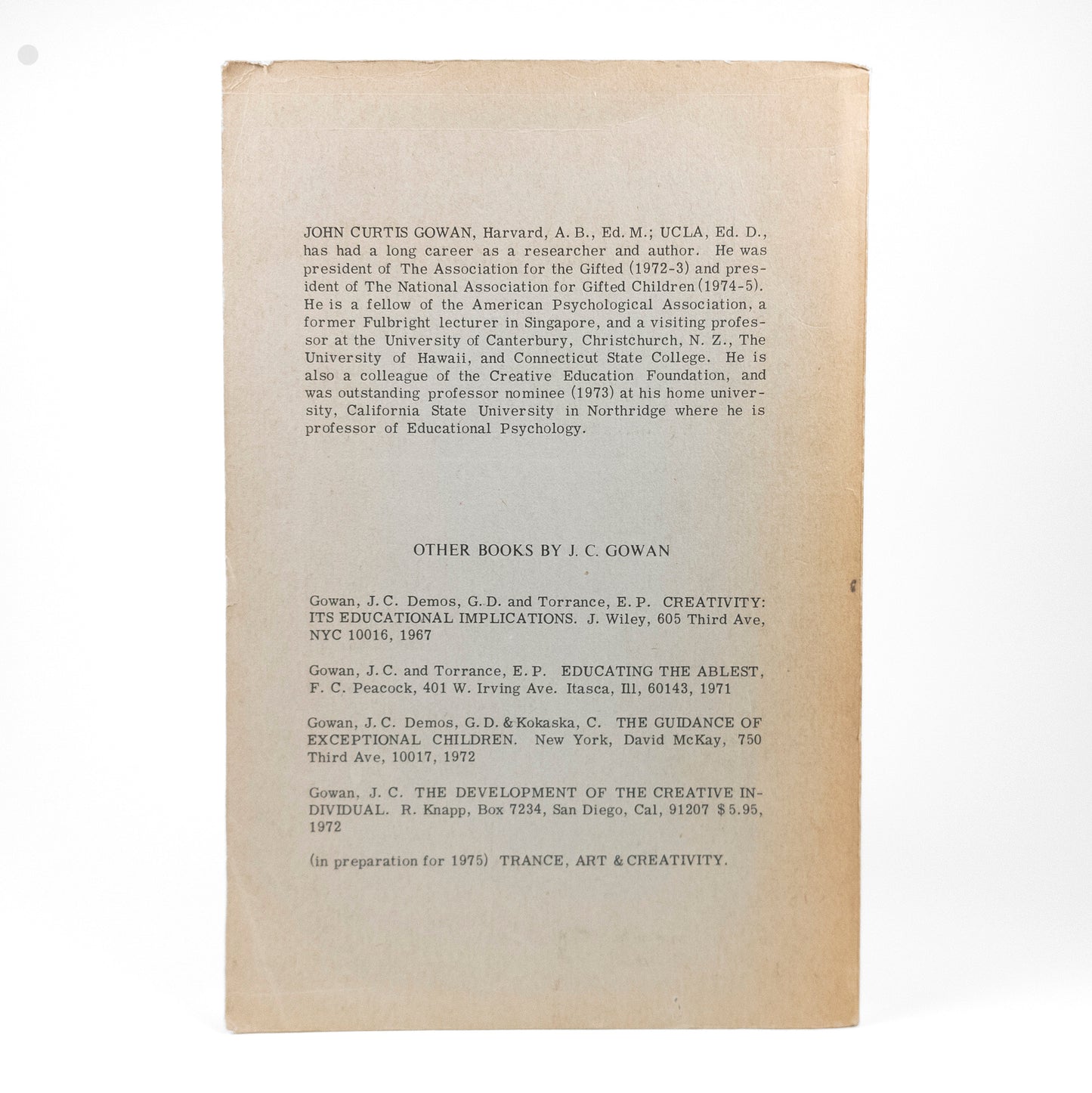 JOHN CURTIS GOWAN, Harvard, A. B., Ed. M.; UCLA, Ed. D., has had a long career as a researcher and author. He was president of The Association for the Gifted (1972-3) and president of The National Association for Gifted Children (1974-5). He is a fellow of the American Psychological Association, a former Fulbright lecturer in Singapore, and a visiting professor at the University of Canterbury, Christchurch, N. Z., The University of Hawaii, and Connecticut State College. He is also a colleague of the Creative Education Foundation, and was outstanding professor nominee (1973) at his home university, California State University in Northridge where he is professor of Educational Psychology.

OTHER BOOKS BY J. C. GOWAN

Gowan, J. C. Demos, G. D. and Torrance, E. P. CREATIVITY: ITS EDUCATIONAL IMPLICATIONS. J. Wiley, 605 Third Ave, NYC 10016, 1967

Gowan, J. C. and Torrance, E. P. EDUCATING THE ABLEST, F. C. Peacock, 401 W. Irving Ave. Itasca, Ill, 60143, 1971

Gowan, J. C. Demos, G. D. & Kokaska, C. THE GUIDANCE OF EXCEPTIONAL CHILDREN. New York, David McKay, 750 Third Ave, 10017, 1972

Gowan, J. C. THE DEVELOPMENT OF THE CREATIVE INDIVIDUAL. R. Knapp, Box 7234, San Diego, Cal, 91207 $5.95, 1972

(in preparation for 1975) TRANCE, ART & CREATIVITY.